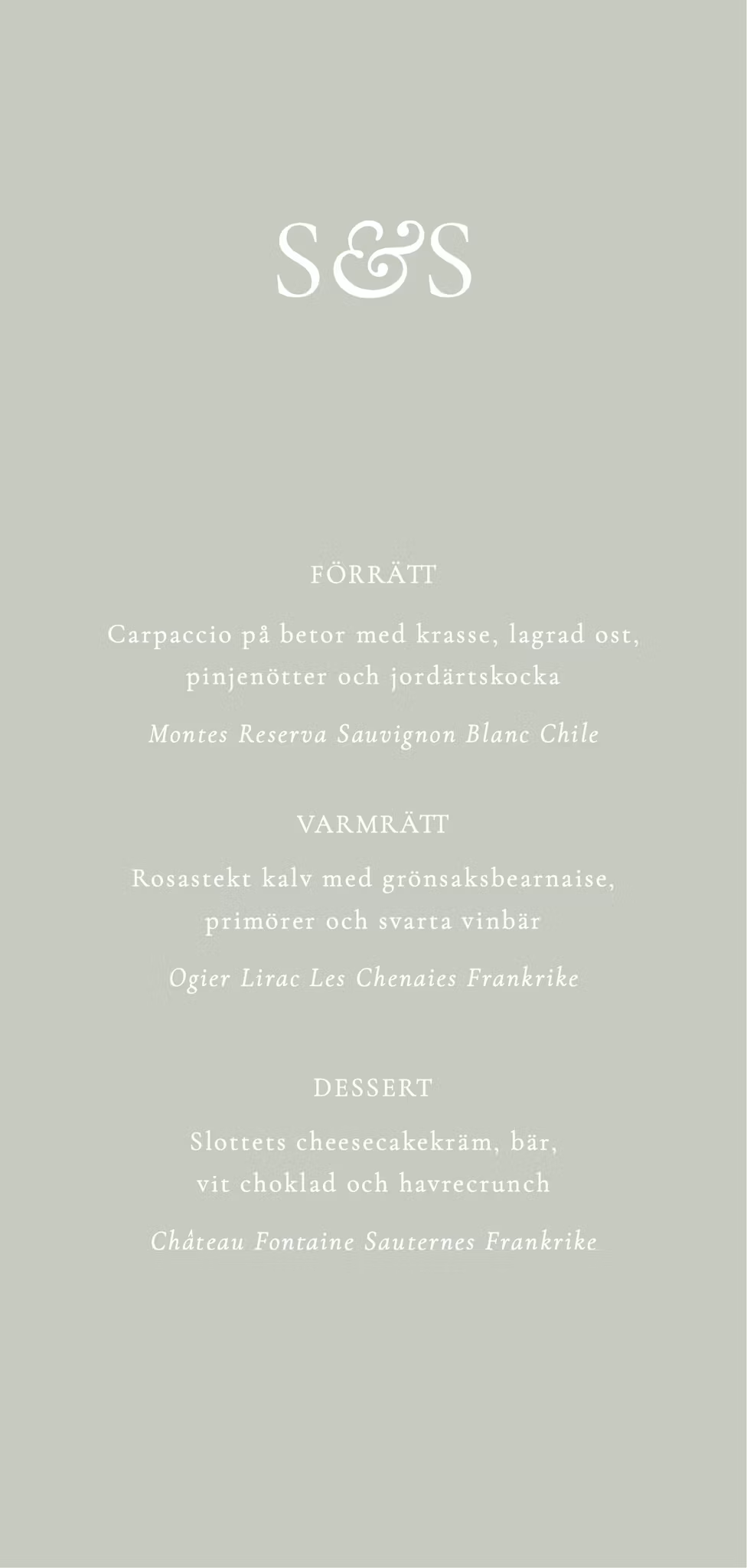 S&S

FÖRRÄTT

Carpaccio på betor med krasse, lagrad ost, pinjenötter och jordärtskocka

Montes Reserva Sauvignon Blanc Chile

VARMRÄTT

Rosastekt kalv med grönsaksbearnaise, primörer och svarta vinbär

Ogier Lirac Les Chenaies Frankrike

DESSERT

Slottets cheesecakekräm, bär, vit choklad och havrecrunch

Château Fontaine Sauternes Frankrike